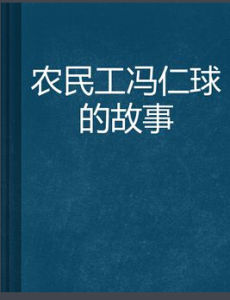 农民工冯仁球的故事